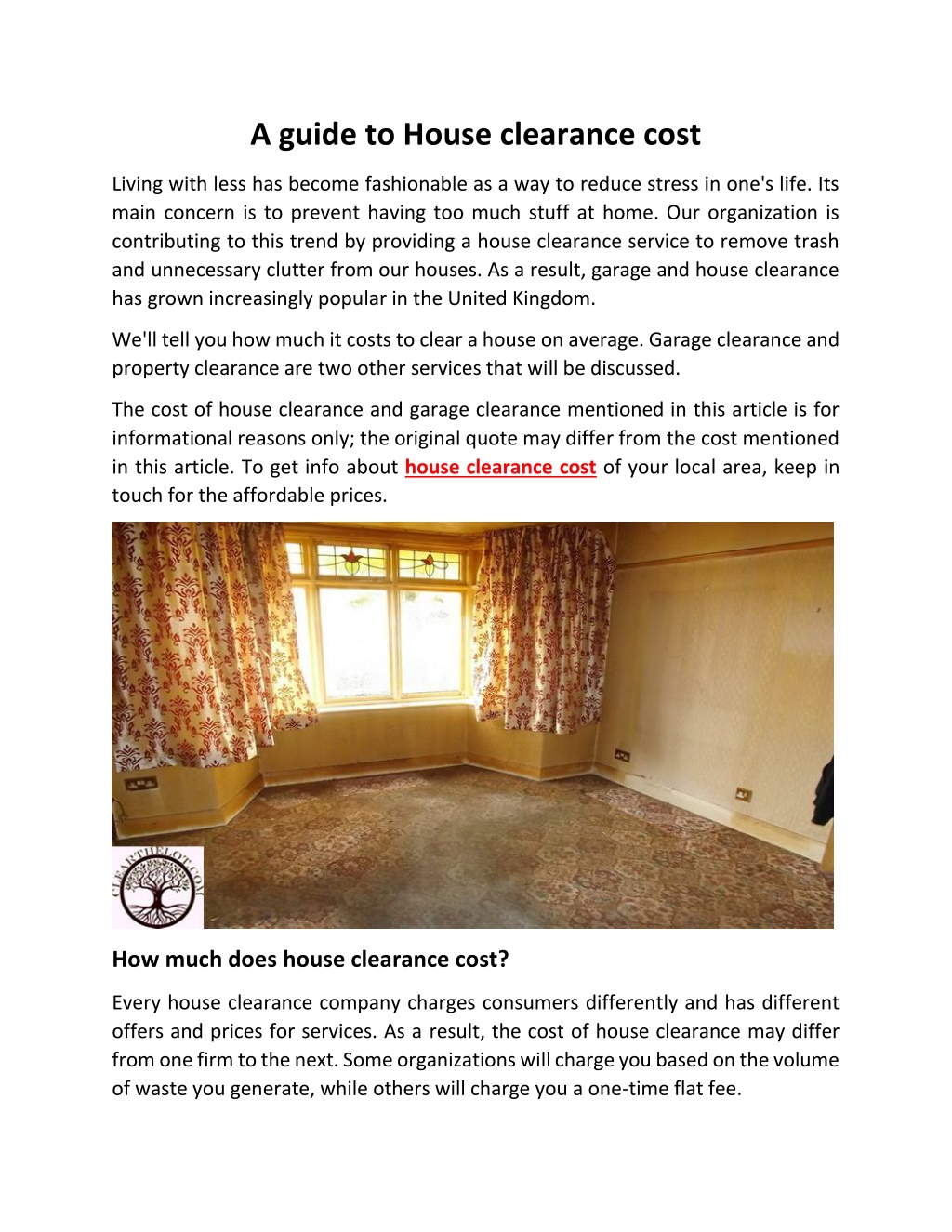 A guide to House clearance cost

Living with less has become fashionable as a way to reduce stress in one's life. Its main concern is to prevent having too much stuff at home. Our organization is contributing to this trend by providing a house clearance service to remove trash and unnecessary clutter from our houses. As a result, garage and house clearance has grown increasingly popular in the United Kingdom.

We'll tell you how much it costs to clear a house on average. Garage clearance and property clearance are two other services that will be discussed.

The cost of house clearance and garage clearance mentioned in this article is for informational reasons only; the original quote may differ from the cost mentioned in this article. To get info about house clearance cost of your local area, keep in touch for the affordable prices.

CLEARTHELOT.COM

How much does house clearance cost?

Every house clearance company charges consumers differently and has different offers and prices for services. As a result, the cost of house clearance may differ from one firm to the next. Some organizations will charge you based on the volume of waste you generate, while others will charge you a one-time flat fee.